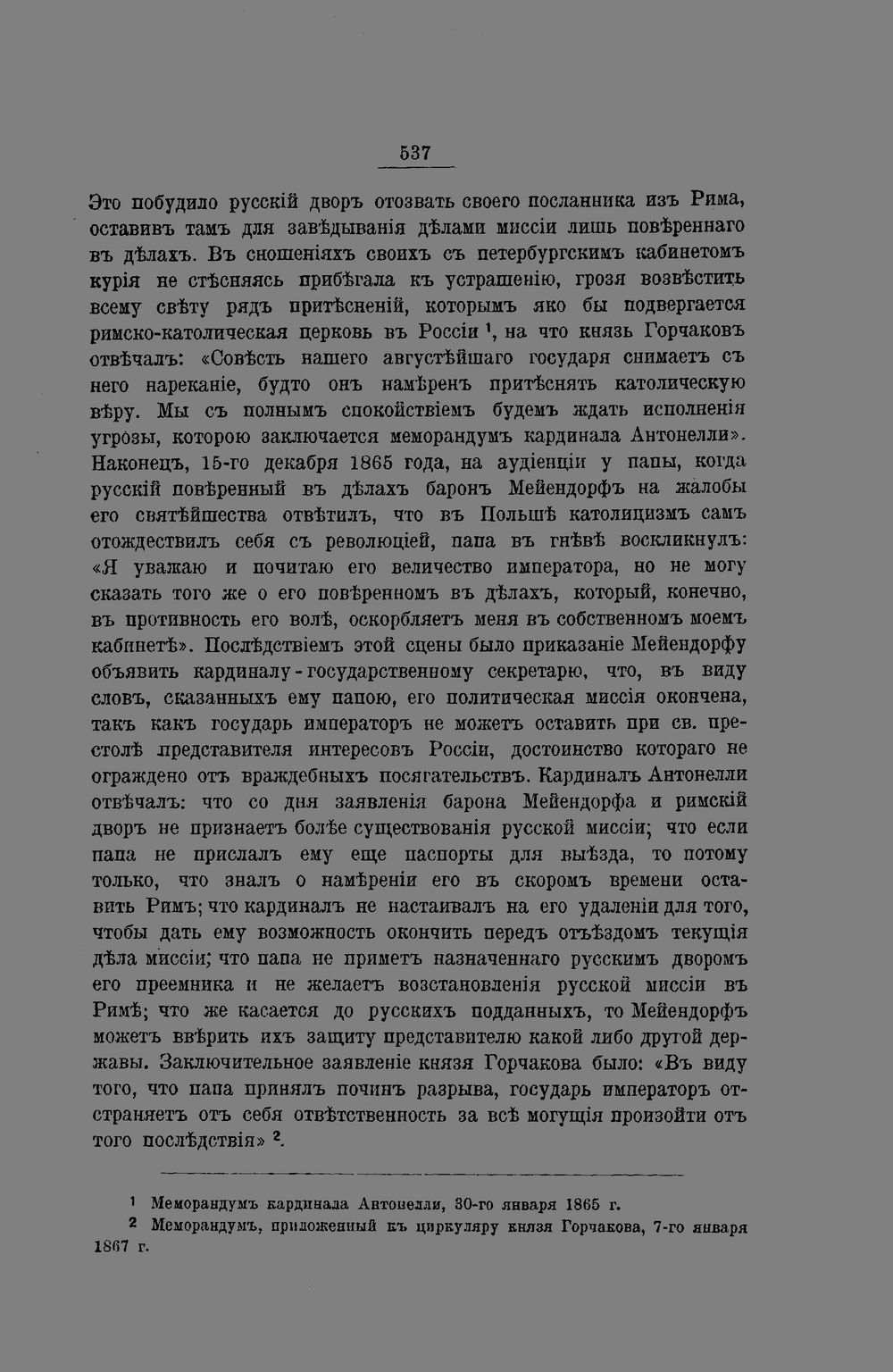 537

Это побудило русскій дворъ отозвать своего посланника изъ Рима, оставивъ тамъ для завѣдыванія дѣлами миссіи лишь повѣреннаго въ дѣлахъ. Въ сношеніяхъ своихъ съ петербургскимъ кабинетомъ курія не стѣсняясь прибѣгала къ устрашенію, грозя возвѣстить всему свѣту рядъ притѣсненій, которымъ яко бы подвергается римско-католическая церковь въ Россіи $^1$, на что князь Горчаковъ отвѣчалъ: «Совѣсть нашего августѣйшаго государя снимаетъ съ него нареканіе, будто онъ намѣренъ притѣснять католическую вѣру. Мы съ полнымъ спокойствіемъ будемъ ждать исполненія угрозы, которою заключается меморандумъ кардинала Антонелли». Наконецъ, 15-го декабря 1865 года, на аудіенціи у папы, когда русскій повѣренный въ дѣлахъ баронъ Мейендорфъ на жалобы его святѣйшества отвѣтилъ, что въ Польшѣ католицизмъ самъ отождествилъ себя съ революціей, папа въ гнѣвѣ воскликнулъ: «Я уважаю и почитаю его величество императора, но не могу сказать того же о его повѣренномъ въ дѣлахъ, который, конечно, въ противность его волѣ, оскорбляетъ меня въ собственномъ моемъ кабинетѣ». Послѣдствіемъ этой сцены было приказаніе Мейендорфу объявить кардиналу-государственному секретарю, что, въ виду словъ, сказанныхъ ему папою, его политическая миссія окончена, такъ какъ государь императоръ не можетъ оставить при св. престолѣ представителя интересовъ Россіи, достоинство котораго не ограждено отъ враждебныхъ посягательствъ. Кардиналъ Антонелли отвѣчалъ: что со дня заявленія барона Мейендорфа и римскій дворъ не признаетъ болѣе существованія русской миссіи; что если папа не прислалъ ему еще паспорты для выѣзда, то потому только, что зналъ о намѣреніи его въ скоромъ времени оставить Римъ; что кардиналъ не настаивалъ на его удаленіи для того, чтобы дать ему возможность окончить передъ отъѣздомъ текущія дѣла миссіи; что папа не приметъ назначеннаго русскимъ дворомъ его преемника и не желаетъ возстановленія русской миссіи въ Римѣ; что же касается до русскихъ подданныхъ, то Мейендорфъ можетъ ввѣрить ихъ защиту представителю какой либо другой державы. Заключительное заявленіе князя Горчакова было: «Въ виду того, что папа принялъ починъ разрыва, государь императоръ отстраняетъ отъ себя отвѣтственность за всѣ могущія произойти отъ того послѣдствія» $^2$.

$^1$ Меморандумъ кардинала Антонелли, 30-го января 1865 г.

$^2$ Меморандумъ, приложенный къ циркуляру князя Горчакова, 7-го января 1867 г.